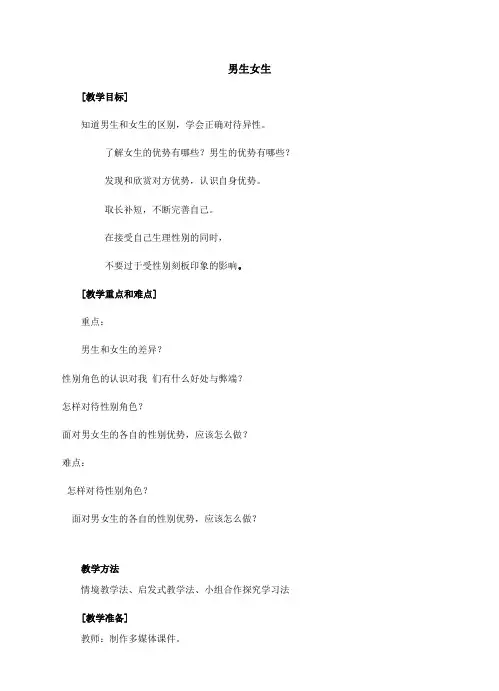 男生女生

[教学目标]

知道男生和女生的区别，学会正确对待异性。

了解女生的优势有哪些？男生的优势有哪些？

发现和欣赏对方优势，认识自身优势。

取长补短，不断完善自己。

在接受自己生理性别的同时，

不要过于受性别刻板印象的影响。

[教学重点和难点]

重点：

男生和女生的差异？

性别角色的认识对我 们有什么好处与弊端？

怎样对待性别角色？

面对男女生的各自的性别优势，应该怎么做？

难点：

怎样对待性别角色？

面对男女生的各自的性别优势，应该怎么做？

教学方法

情境教学法、启发式教学法、小组合作探究学习法

[教学准备]

教师：制作多媒体课件。